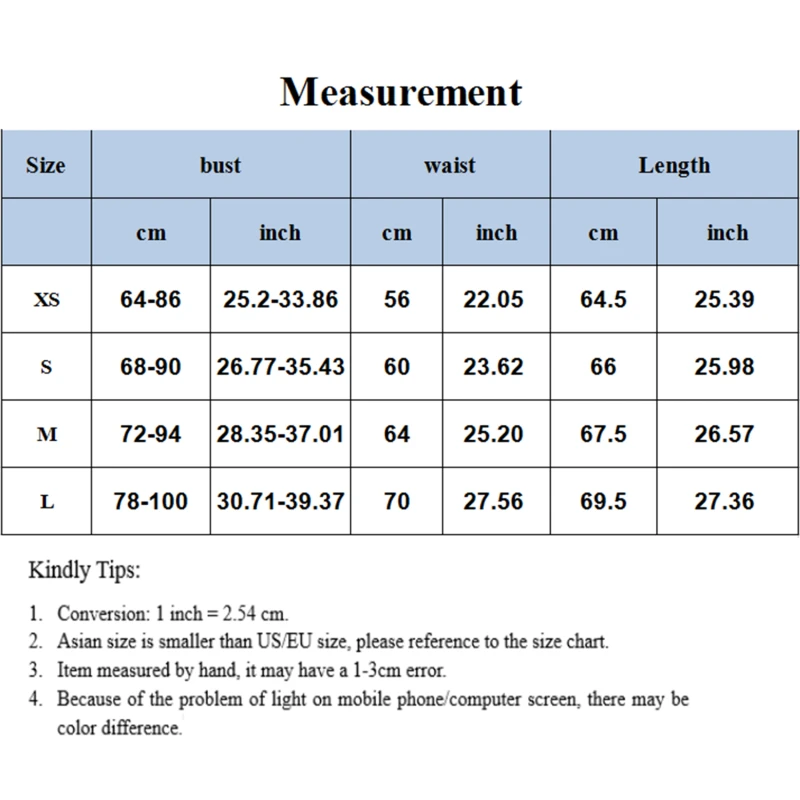 Measurement

| Size | bust | | waist | | Length | |
|---|---|---|---|---|---|---|
| | cm | inch | cm | inch | cm | inch |
| XS | 64-86 | 25.2-33.86 | 56 | 22.05 | 64.5 | 25.39 |
| S | 68-90 | 26.77-35.43 | 60 | 23.62 | 66 | 25.98 |
| M | 72-94 | 28.35-37.01 | 64 | 25.20 | 67.5 | 26.57 |
| L | 78-100 | 30.71-39.37 | 70 | 27.56 | 69.5 | 27.36 |

Kindly Tips:

1. Conversion: 1 inch = 2.54 cm.
2. Asian size is smaller than US/EU size, please reference to the size chart.
3. Item measured by hand, it may have a 1-3cm error.
4. Because of the problem of light on mobile phone/computer screen, there may be color difference.